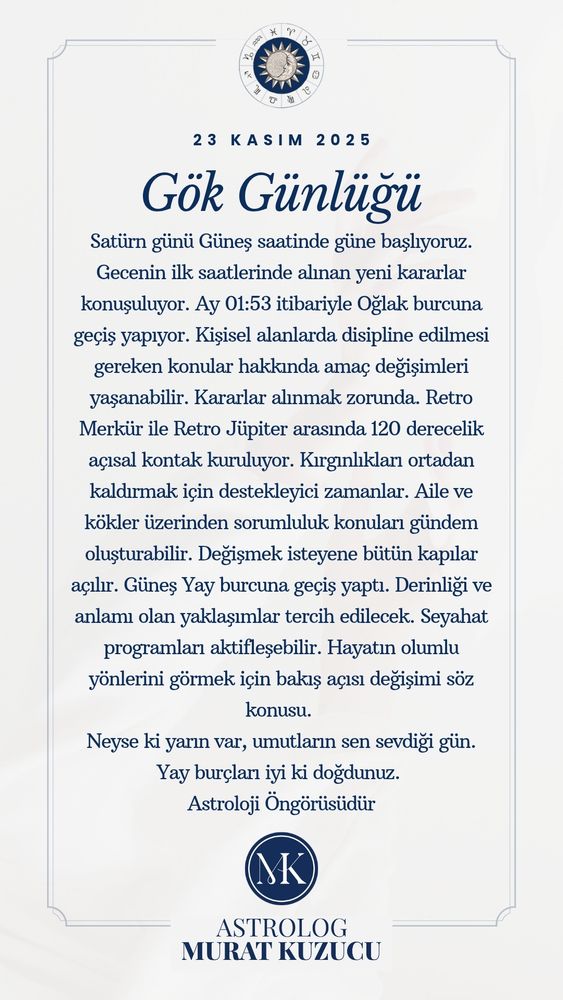 23 KASIM 2025

Gök Günlüğü

Satürn günü Güneş saatinde güne başlıyoruz. Gecenin ilk saatlerinde alınan yeni kararlar konuşuluyor. Ay 01:53 itibariyle Oğlak burcuna geçiş yapıyor. Kişisel alanlarda disipline edilmesi gereken konular hakkında amaç değişimleri yaşanabilir. Kararlar alınmak zorunda. Retro Merkür ile Retro Jüpiter arasında 120 derecelik açısal kontak kuruluyor. Kırgınlıkları ortadan kaldırmak için destekleyici zamanlar. Aile ve kökler üzerinden sorumluluk konuları gündem oluşturabilir. Değişmek isteyene bütün kapılar açılır. Güneş Yay burcuna geçiş yaptı. Derinliği ve anlamı olan yaklaşımlar tercih edilecek. Seyahat programları aktifleşebilir. Hayatın olumlu yönlerini görmek için bakış açısı değişimi söz konusu.
Neyse ki yarın var, umutların sen sevdiği gün.
Yay burçları iyi ki doğdunuz.
Astroloji Öngörüsüdür

MK

ASTROLOG
MURAT KUZUCU